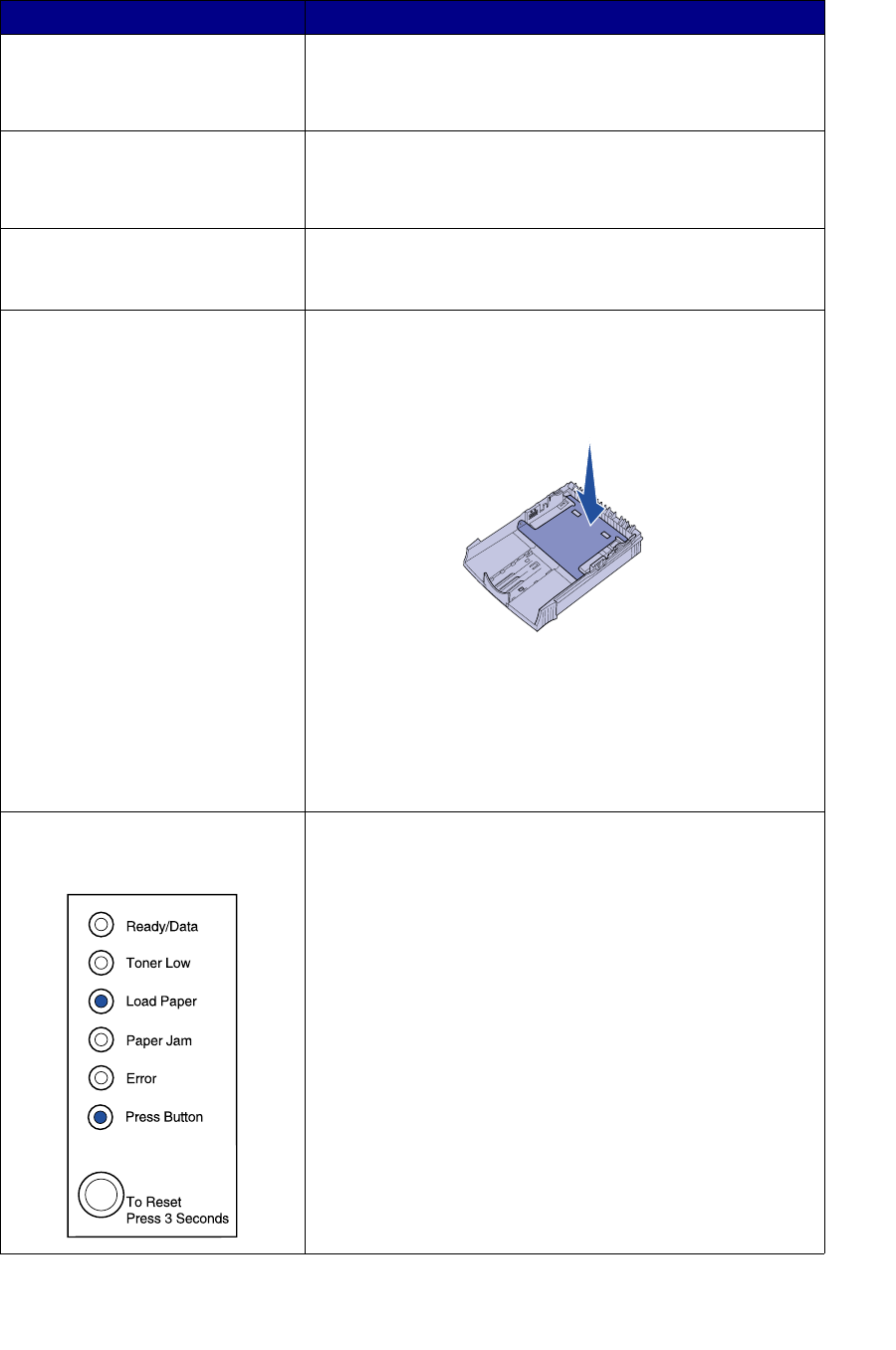 Ready/Data
Toner Low
Load Paper
Paper Jam
Error
Press Button
To Reset
Press 3 Seconds